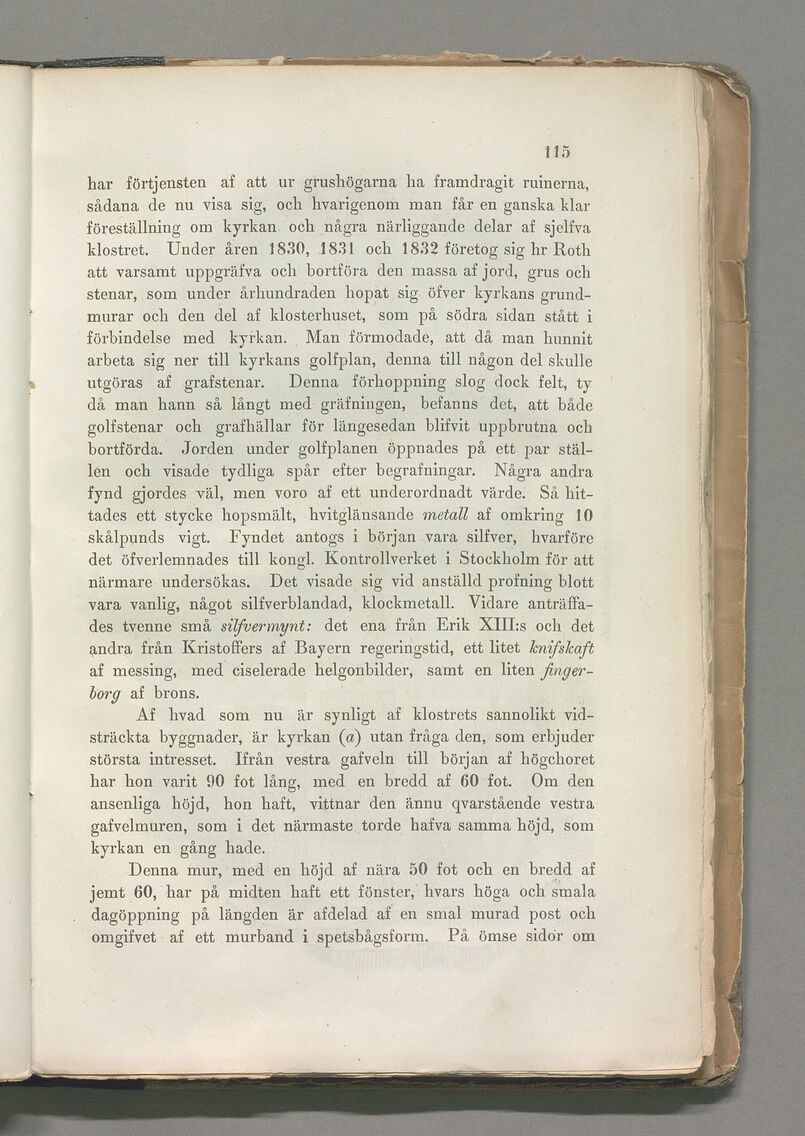 115

har förtjensten af att ur grushögarna ha framdragit ruinerna, sådana de nu visa sig, och hvarigenom man får en ganska klar föreställning om kyrkan och några närliggande delar af sjelfva klostret. Under åren 1830, 1831 och 1832 företog sig hr Roth att varsamt uppgräfva och bortföra den massa af jord, grus och stenar, som under århundraden hopat sig öfver kyrkans grundmurar och den del af klosterhuset, som på södra sidan stått i förbindelse med kyrkan. Man förmodade, att då man hunnit arbeta sig ner till kyrkans golfplan, denna till någon del skulle utgöras af grafstenar. Denna förhoppning slog dock felt, ty då man hann så långt med gräfningen, befanns det, att både golfstenar och grafhällar för längesedan blifvit uppbrutna och bortförda. Jorden under golfplanen öppnades på ett par ställen och visade tydliga spår efter begrafningar. Några andra fynd gjordes väl, men voro af ett underordnadt värde. Så hittades ett stycke hopsmält, hvitglänsande metall af omkring 10 skålpunds vigt. Fyndet antogs i början vara silfver, hvarföre det öfverlemnades till kongl. Kontrollverket i Stockholm för att närmare undersökas. Det visade sig vid anställd profning blott vara vanlig, något silfverblandad, klockmetall. Vidare anträffades tvenne små silfvermynt: det ena från Erik XIII:s och det andra från Kristoffers af Bayern regeringstid, ett litet knifskaft af messing, med ciselerade helgonbilder, samt en liten fingerborg af brons.

Af hvad som nu är synligt af klostrets sannolikt vidsträckta byggnader, är kyrkan (a) utan fråga den, som erbjuder största intresset. Ifrån vestra gafveln till början af högchoret har hon varit 90 fot lång, med en bredd af 60 fot. Om den ansenliga höjd, hon haft, vittnar den ännu qvarstående vestra gafvelmuren, som i det närmaste torde hafva samma höjd, som kyrkan en gång hade.

Denna mur, med en höjd af nära 50 fot och en bredd af jemt 60, har på midten haft ett fönster, hvars höga och smala dagöppning på längden är afdelad af en smal murad post och omgifvet af ett murband i spetsbågsform. På ömse sidor om